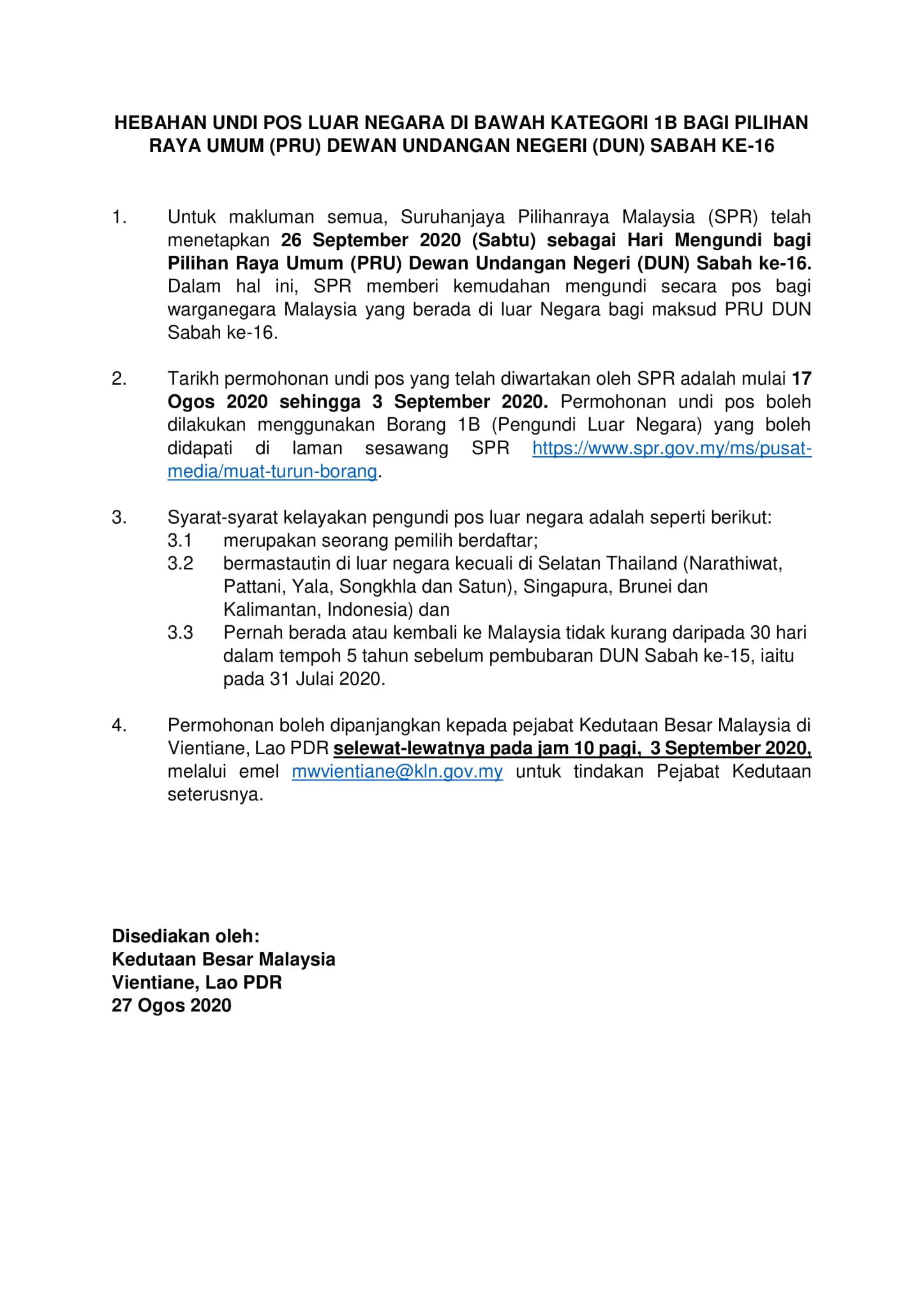 HEBAHAN UNDI POS LUAR NEGARA DI BAWAH KATEGORI 1B BAGI PILIHAN RAYA UMUM (PRU) DEWAN UNDANGAN NEGERI (DUN) SABAH KE-16

1. Untuk makluman semua, Suruhanjaya Pilihanraya Malaysia (SPR) telah menetapkan 26 September 2020 (Sabtu) sebagai Hari Mengundi bagi Pilihan Raya Umum (PRU) Dewan Undangan Negeri (DUN) Sabah ke-16. Dalam hal ini, SPR memberi kemudahan mengundi secara pos bagi warganegara Malaysia yang berada di luar Negara bagi maksud PRU DUN Sabah ke-16.

2. Tarikh permohonan undi pos yang telah diwartakan oleh SPR adalah mulai 17 Ogos 2020 sehingga 3 September 2020. Permohonan undi pos boleh dilakukan menggunakan Borang 1B (Pengundi Luar Negara) yang boleh didapati di laman sesawang SPR https://www.spr.gov.my/ms/pusat-media/muat-turun-borang.

3. Syarat-syarat kelayakan pengundi pos luar negara adalah seperti berikut:
3.1 merupakan seorang pemilih berdaftar;
3.2 bermastautin di luar negara kecuali di Selatan Thailand (Narathiwat, Pattani, Yala, Songkhla dan Satun), Singapura, Brunei dan Kalimantan, Indonesia) dan
3.3 Pernah berada atau kembali ke Malaysia tidak kurang daripada 30 hari dalam tempoh 5 tahun sebelum pembubaran DUN Sabah ke-15, iaitu pada 31 Julai 2020.

4. Permohonan boleh dipanjangkan kepada pejabat Kedutaan Besar Malaysia di Vientiane, Lao PDR selewat-lewatnya pada jam 10 pagi, 3 September 2020, melalui emel mwvientiane@kln.gov.my untuk tindakan Pejabat Kedutaan seterusnya.

Disediakan oleh:
Kedutaan Besar Malaysia
Vientiane, Lao PDR
27 Ogos 2020